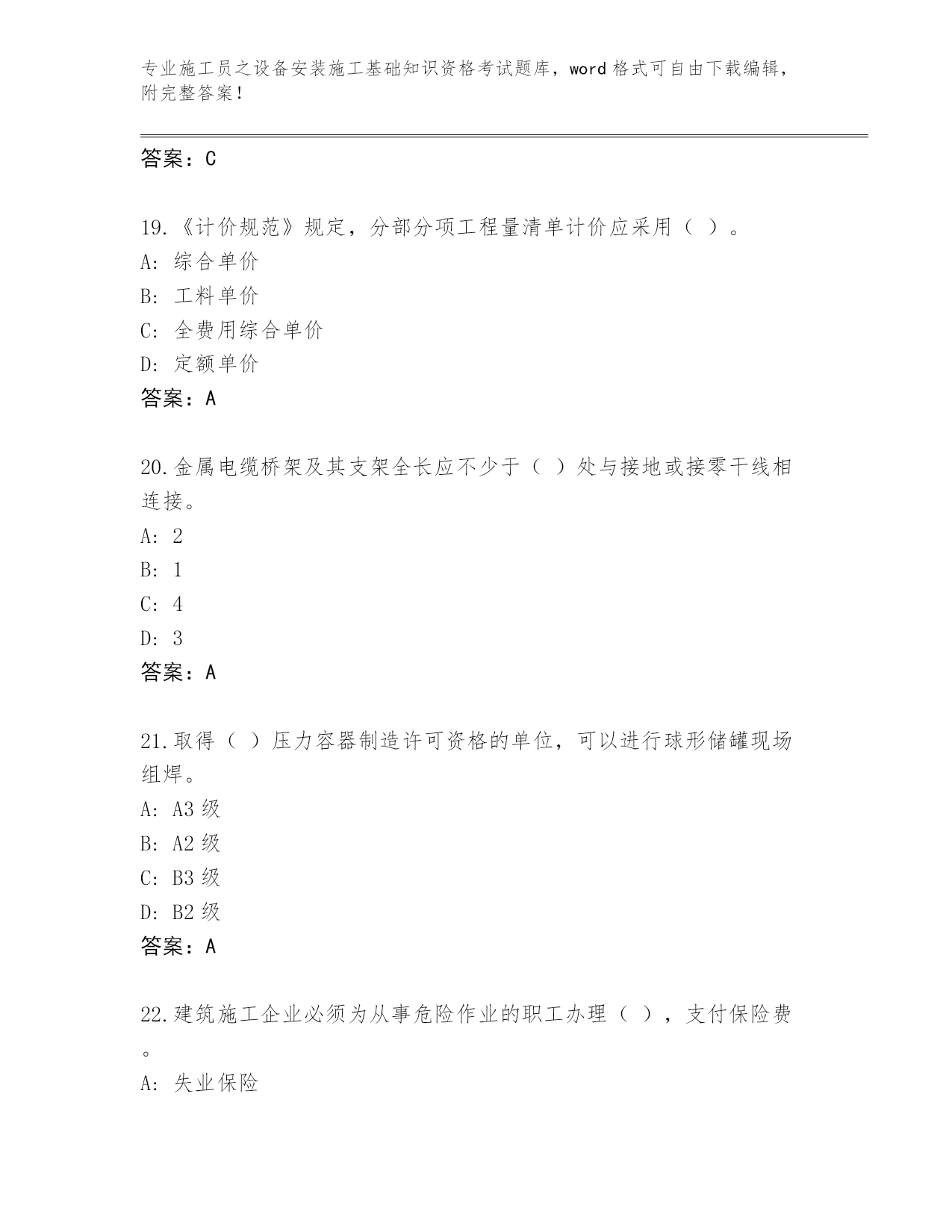 专业施工员之设备安装施工基础知识资格考试题库，word 格式可自由下载编辑，附完整答案！

答案：C

19.《计价规范》规定，分部分项工程量清单计价应采用（ ）。
A: 综合单价
B: 工料单价
C: 全费用综合单价
D: 定额单价
答案：A

20.金属电缆桥架及其支架全长应不少于（ ）处与接地或接零干线相连接。
A: 2
B: 1
C: 4
D: 3
答案：A

21.取得（ ）压力容器制造许可资格的单位，可以进行球形储罐现场组焊。
A: A3 级
B: A2 级
C: B3 级
D: B2 级
答案：A

22.建筑施工企业必须为从事危险作业的职工办理（ ），支付保险费。
A: 失业保险